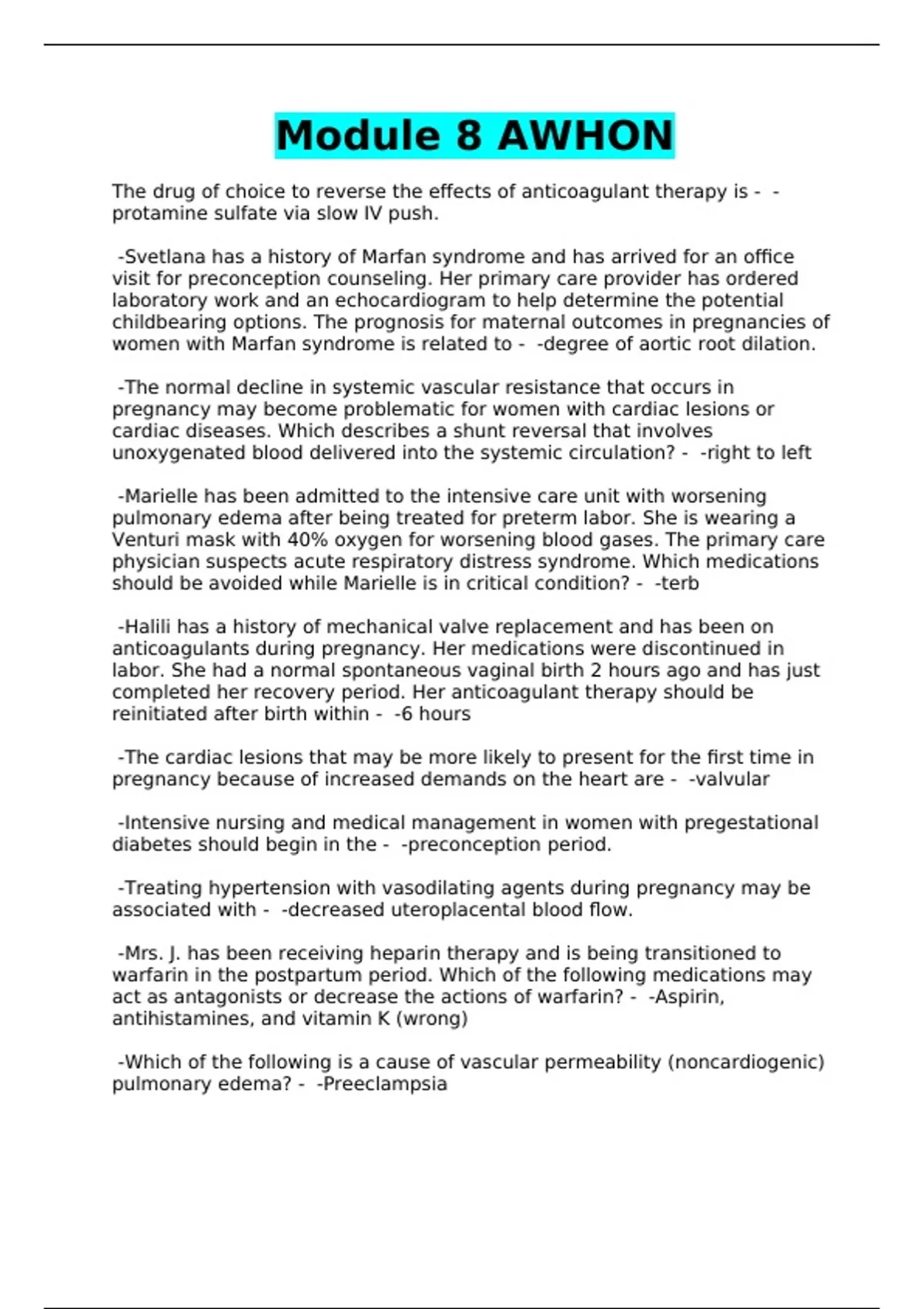 Module 8 AWHON

The drug of choice to reverse the effects of anticoagulant therapy is - -protamine sulfate via slow IV push.

-Svetlana has a history of Marfan syndrome and has arrived for an office visit for preconception counseling. Her primary care provider has ordered laboratory work and an echocardiogram to help determine the potential childbearing options. The prognosis for maternal outcomes in pregnancies of women with Marfan syndrome is related to - -degree of aortic root dilation.

-The normal decline in systemic vascular resistance that occurs in pregnancy may become problematic for women with cardiac lesions or cardiac diseases. Which describes a shunt reversal that involves unoxygenated blood delivered into the systemic circulation? - -right to left

-Marielle has been admitted to the intensive care unit with worsening pulmonary edema after being treated for preterm labor. She is wearing a Venturi mask with 40% oxygen for worsening blood gases. The primary care physician suspects acute respiratory distress syndrome. Which medications should be avoided while Marielle is in critical condition? - -terb

-Halili has a history of mechanical valve replacement and has been on anticoagulants during pregnancy. Her medications were discontinued in labor. She had a normal spontaneous vaginal birth 2 hours ago and has just completed her recovery period. Her anticoagulant therapy should be reinitiated after birth within - -6 hours

-The cardiac lesions that may be more likely to present for the first time in pregnancy because of increased demands on the heart are - -valvular

-Intensive nursing and medical management in women with pregestational diabetes should begin in the - -preconception period.

-Treating hypertension with vasodilating agents during pregnancy may be associated with - -decreased uteroplacental blood flow.

-Mrs. J. has been receiving heparin therapy and is being transitioned to warfarin in the postpartum period. Which of the following medications may act as antagonists or decrease the actions of warfarin? - -Aspirin, antihistamines, and vitamin K (wrong)

-Which of the following is a cause of vascular permeability (noncardiogenic) pulmonary edema? - -Preeclampsia